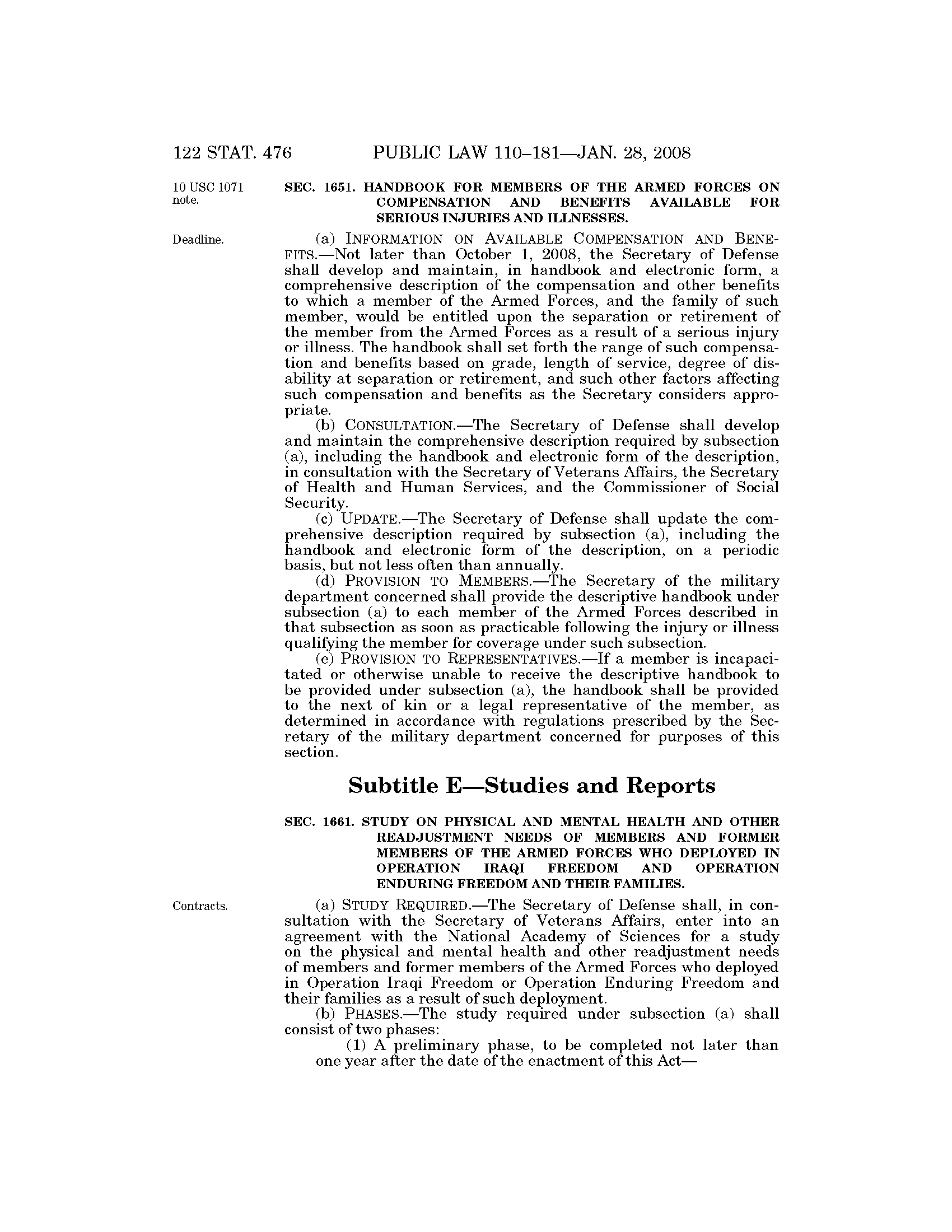 122 STAT. 476 PUBLIC LAW 110–181—JAN. 28, 2008

10 USC 1071 note.

SEC. 1651. HANDBOOK FOR MEMBERS OF THE ARMED FORCES ON COMPENSATION AND BENEFITS AVAILABLE FOR SERIOUS INJURIES AND ILLNESSES.

Deadline.

(a) INFORMATION ON AVAILABLE COMPENSATION AND BENEFITS.—Not later than October 1, 2008, the Secretary of Defense shall develop and maintain, in handbook and electronic form, a comprehensive description of the compensation and other benefits to which a member of the Armed Forces, and the family of such member, would be entitled upon the separation or retirement of the member from the Armed Forces as a result of a serious injury or illness. The handbook shall set forth the range of such compensation and benefits based on grade, length of service, degree of disability at separation or retirement, and such other factors affecting such compensation and benefits as the Secretary considers appropriate.

(b) CONSULTATION.—The Secretary of Defense shall develop and maintain the comprehensive description required by subsection (a), including the handbook and electronic form of the description, in consultation with the Secretary of Veterans Affairs, the Secretary of Health and Human Services, and the Commissioner of Social Security.

(c) UPDATE.—The Secretary of Defense shall update the comprehensive description required by subsection (a), including the handbook and electronic form of the description, on a periodic basis, but not less often than annually.

(d) PROVISION TO MEMBERS.—The Secretary of the military department concerned shall provide the descriptive handbook under subsection (a) to each member of the Armed Forces described in that subsection as soon as practicable following the injury or illness qualifying the member for coverage under such subsection.

(e) PROVISION TO REPRESENTATIVES.—If a member is incapacitated or otherwise unable to receive the descriptive handbook to be provided under subsection (a), the handbook shall be provided to the next of kin or a legal representative of the member, as determined in accordance with regulations prescribed by the Secretary of the military department concerned for purposes of this section.

Subtitle E—Studies and Reports

SEC. 1661. STUDY ON PHYSICAL AND MENTAL HEALTH AND OTHER READJUSTMENT NEEDS OF MEMBERS AND FORMER MEMBERS OF THE ARMED FORCES WHO DEPLOYED IN OPERATION IRAQI FREEDOM AND OPERATION ENDURING FREEDOM AND THEIR FAMILIES.

Contracts.

(a) STUDY REQUIRED.—The Secretary of Defense shall, in consultation with the Secretary of Veterans Affairs, enter into an agreement with the National Academy of Sciences for a study on the physical and mental health and other readjustment needs of members and former members of the Armed Forces who deployed in Operation Iraqi Freedom or Operation Enduring Freedom and their families as a result of such deployment.

(b) PHASES.—The study required under subsection (a) shall consist of two phases:

(1) A preliminary phase, to be completed not later than one year after the date of the enactment of this Act—